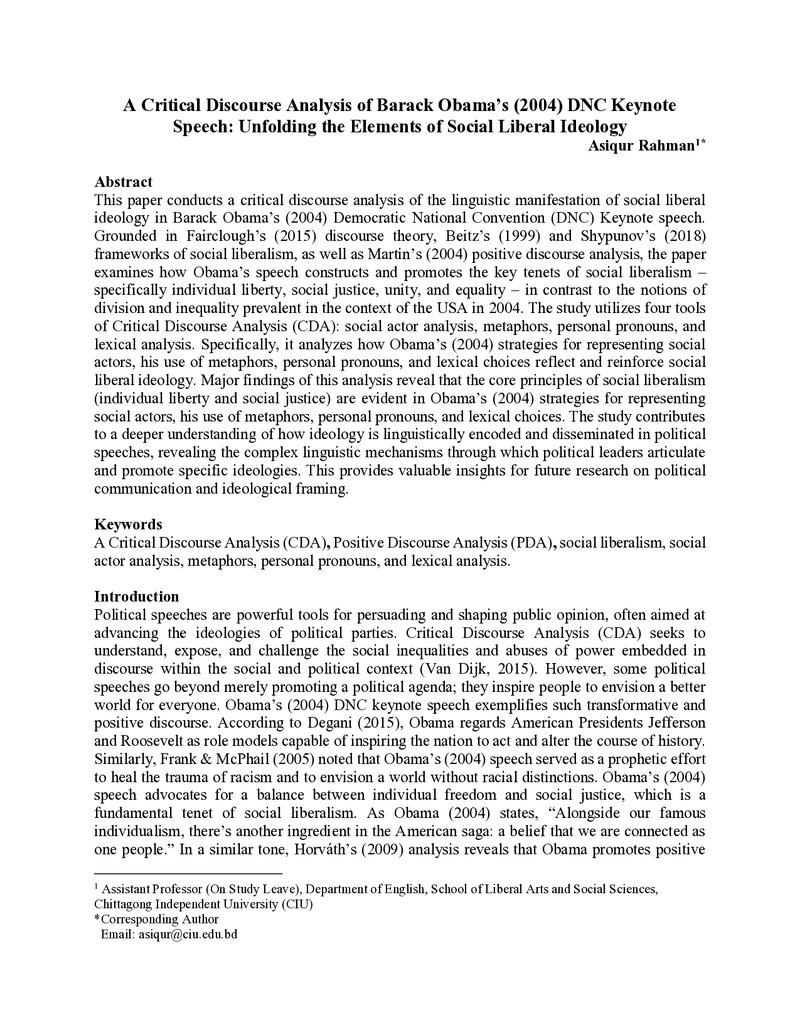 A Critical Discourse Analysis of Barack Obama's (2004) DNC Keynote Speech: Unfolding the Elements of Social Liberal Ideology

Asiqur Rahman$^{1*}$

Abstract

This paper conducts a critical discourse analysis of the linguistic manifestation of social liberal ideology in Barack Obama's (2004) Democratic National Convention (DNC) Keynote speech. Grounded in Fairclough's (2015) discourse theory, Beitz's (1999) and Shypunov's (2018) frameworks of social liberalism, as well as Martin's (2004) positive discourse analysis, the paper examines how Obama's speech constructs and promotes the key tenets of social liberalism – specifically individual liberty, social justice, unity, and equality – in contrast to the notions of division and inequality prevalent in the context of the USA in 2004. The study utilizes four tools of Critical Discourse Analysis (CDA): social actor analysis, metaphors, personal pronouns, and lexical analysis. Specifically, it analyzes how Obama's (2004) strategies for representing social actors, his use of metaphors, personal pronouns, and lexical choices reflect and reinforce social liberal ideology. Major findings of this analysis reveal that the core principles of social liberalism (individual liberty and social justice) are evident in Obama's (2004) strategies for representing social actors, his use of metaphors, personal pronouns, and lexical choices. The study contributes to a deeper understanding of how ideology is linguistically encoded and disseminated in political speeches, revealing the complex linguistic mechanisms through which political leaders articulate and promote specific ideologies. This provides valuable insights for future research on political communication and ideological framing.

Keywords

A Critical Discourse Analysis (CDA), Positive Discourse Analysis (PDA), social liberalism, social actor analysis, metaphors, personal pronouns, and lexical analysis.

Introduction

Political speeches are powerful tools for persuading and shaping public opinion, often aimed at advancing the ideologies of political parties. Critical Discourse Analysis (CDA) seeks to understand, expose, and challenge the social inequalities and abuses of power embedded in discourse within the social and political context (Van Dijk, 2015). However, some political speeches go beyond merely promoting a political agenda; they inspire people to envision a better world for everyone. Obama's (2004) DNC keynote speech exemplifies such transformative and positive discourse. According to Degani (2015), Obama regards American Presidents Jefferson and Roosevelt as role models capable of inspiring the nation to act and alter the course of history. Similarly, Frank & McPhail (2005) noted that Obama's (2004) speech served as a prophetic effort to heal the trauma of racism and to envision a world without racial distinctions. Obama's (2004) speech advocates for a balance between individual freedom and social justice, which is a fundamental tenet of social liberalism. As Obama (2004) states, "Alongside our famous individualism, there's another ingredient in the American saga: a belief that we are connected as one people." In a similar tone, Horváth's (2009) analysis reveals that Obama promotes positive

$^{1}$ Assistant Professor (On Study Leave), Department of English, School of Liberal Arts and Social Sciences, Chittagong Independent University (CIU)
*Corresponding Author
Email: asiqur@ciu.edu.bd